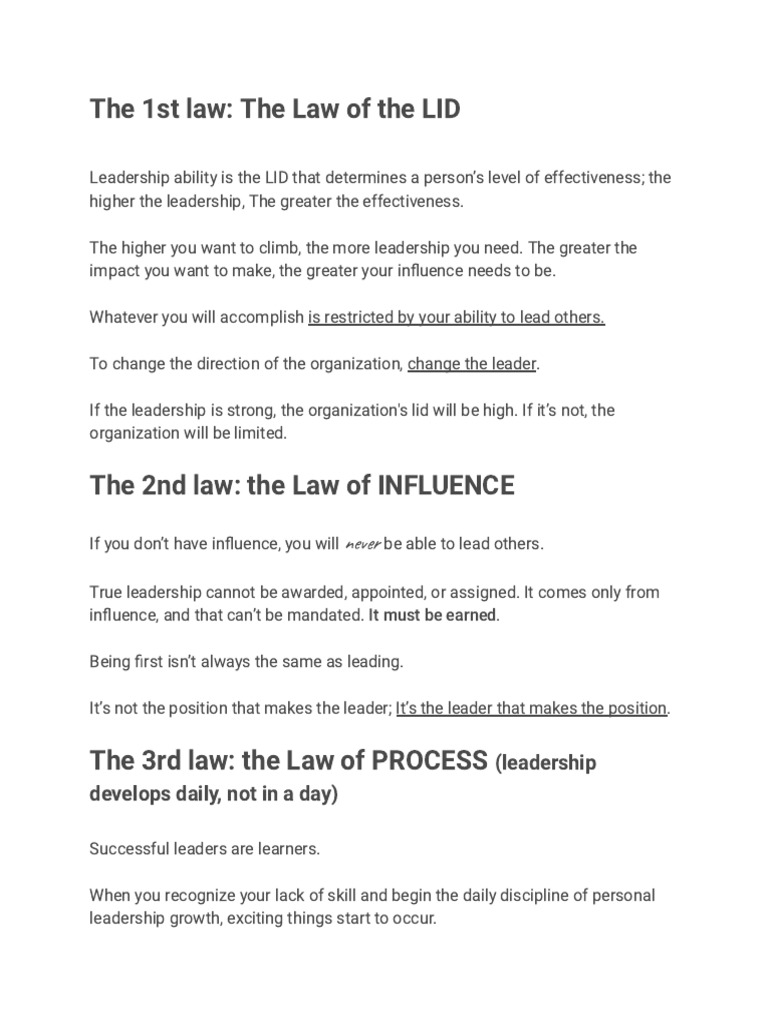 The 1st law: The Law of the LID

Leadership ability is the LID that determines a person's level of effectiveness; the higher the leadership, The greater the effectiveness.

The higher you want to climb, the more leadership you need. The greater the impact you want to make, the greater your influence needs to be.

Whatever you will accomplish is restricted by your ability to lead others.

To change the direction of the organization, change the leader.

If the leadership is strong, the organization's lid will be high. If it's not, the organization will be limited.

The 2nd law: the Law of INFLUENCE

If you don't have influence, you will never be able to lead others.

True leadership cannot be awarded, appointed, or assigned. It comes only from influence, and that can't be mandated. It must be earned.

Being first isn't always the same as leading.

It's not the position that makes the leader; It's the leader that makes the position.

The 3rd law: the Law of PROCESS (leadership develops daily, not in a day)

Successful leaders are learners.

When you recognize your lack of skill and begin the daily discipline of personal leadership growth, exciting things start to occur.